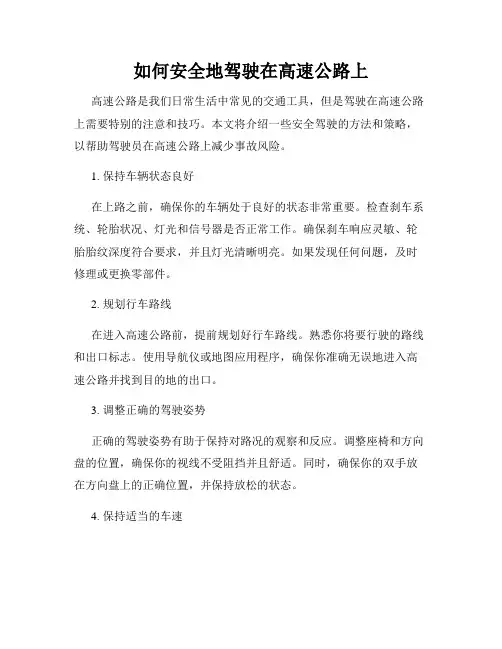 如何安全地驾驶在高速公路上

高速公路是我们日常生活中常见的交通工具，但是驾驶在高速公路上需要特别的注意和技巧。本文将介绍一些安全驾驶的方法和策略，以帮助驾驶员在高速公路上减少事故风险。

1. 保持车辆状态良好

在上路之前，确保你的车辆处于良好的状态非常重要。检查刹车系统、轮胎状况、灯光和信号器是否正常工作。确保刹车响应灵敏、轮胎胎纹深度符合要求，并且灯光清晰明亮。如果发现任何问题，及时修理或更换零部件。

2. 规划行车路线

在进入高速公路前，提前规划好行车路线。熟悉你将要行驶的路线和出口标志。使用导航仪或地图应用程序，确保你准确无误地进入高速公路并找到目的地的出口。

3. 调整正确的驾驶姿势

正确的驾驶姿势有助于保持对路况的观察和反应。调整座椅和方向盘的位置，确保你的视线不受阻挡并且舒适。同时，确保你的双手放在方向盘上的正确位置，并保持放松的状态。

4. 保持适当的车速